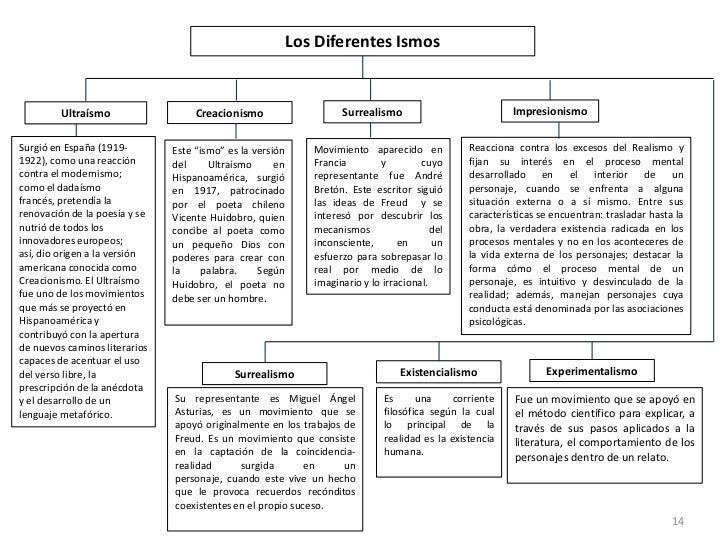 Los Diferentes Ismos

Ultraísmo

Surgió en España (1919-1922), como una reacción contra el modernismo; como el dadaísmo francés, pretendía la renovación de la poesía y se nutrió de todos los innovadores europeos; así, dio origen a la versión americana conocida como Creacionismo. El Ultraísmo fue uno de los movimientos que más se proyectó en Hispanoamérica y contribuyó con la apertura de nuevos caminos literarios capaces de acentuar el uso del verso libre, la prescripción de la anécdota y el desarrollo de un lenguaje metafórico.

Creacionismo

Este "ismo" es la versión del Ultraísmo en Hispanoamérica, surgió en 1917, patrocinado por el poeta chileno Vicente Huidobro, quien concibe al poeta como un pequeño Dios con poderes para crear con la palabra. Según Huidobro, el poeta no debe ser un hombre.

Surrealismo

Movimiento aparecido en Francia y cuyo representante fue André Bretón. Este escritor siguió las ideas de Freud y se interesó por descubrir los mecanismos del inconsciente, en un esfuerzo para sobrepasar lo real por medio de lo imaginario y lo irracional.

Impresionismo

Reacciona contra los excesos del Realismo y fijan su interés en el proceso mental desarrollado en el interior de un personaje, cuando se enfrenta a alguna situación externa o a sí mismo. Entre sus características se encuentran: trasladar hasta la obra, la verdadera existencia radicada en los procesos mentales y no en los aconteceres de la vida externa de los personajes; destacar la forma cómo el proceso mental de un personaje, es intuitivo y desvinculado de la realidad; además, manejan personajes cuya conducta está denominada por las asociaciones psicológicas.

Surrealismo

Su representante es Miguel Ángel Asturias, es un movimiento que se apoyó originalmente en los trabajos de Freud. Es un movimiento que consiste en la captación de la coincidencia-realidad surgida en un personaje, cuando este vive un hecho que le provoca recuerdos recónditos coexistentes en el propio suceso.

Existencialismo

Es una corriente filosófica según la cual lo principal de la realidad es la existencia humana.

Experimentalismo

Fue un movimiento que se apoyó en el método científico para explicar, a través de sus pasos aplicados a la literatura, el comportamiento de los personajes dentro de un relato.

14